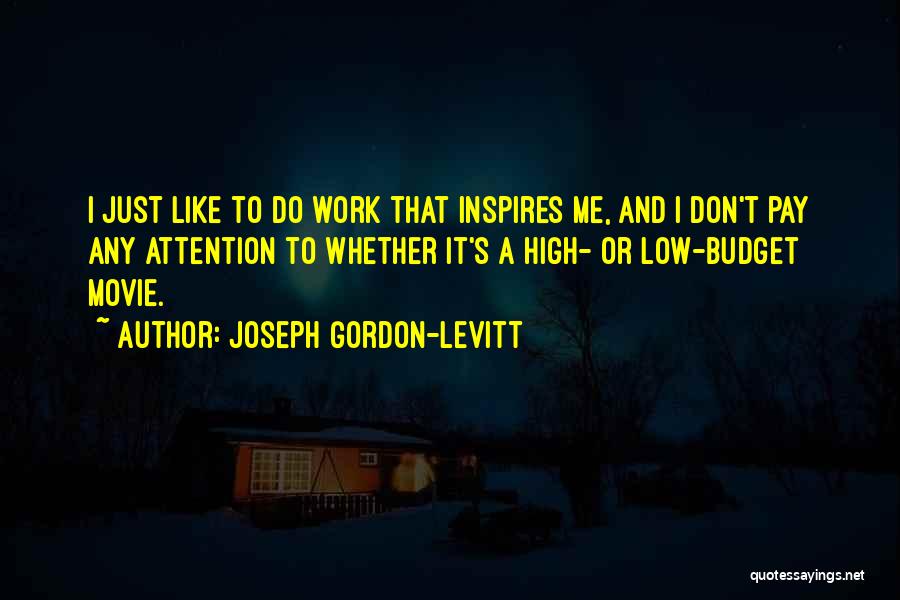 I JUST LIKE TO DO WORK THAT INSPIRES ME, AND I DON'T PAY ANY ATTENTION TO WHETHER IT'S A HIGH- OR LOW-BUDGET MOVIE.

~ AUTHOR: JOSEPH GORDON-LEVITT

quotessayings.net